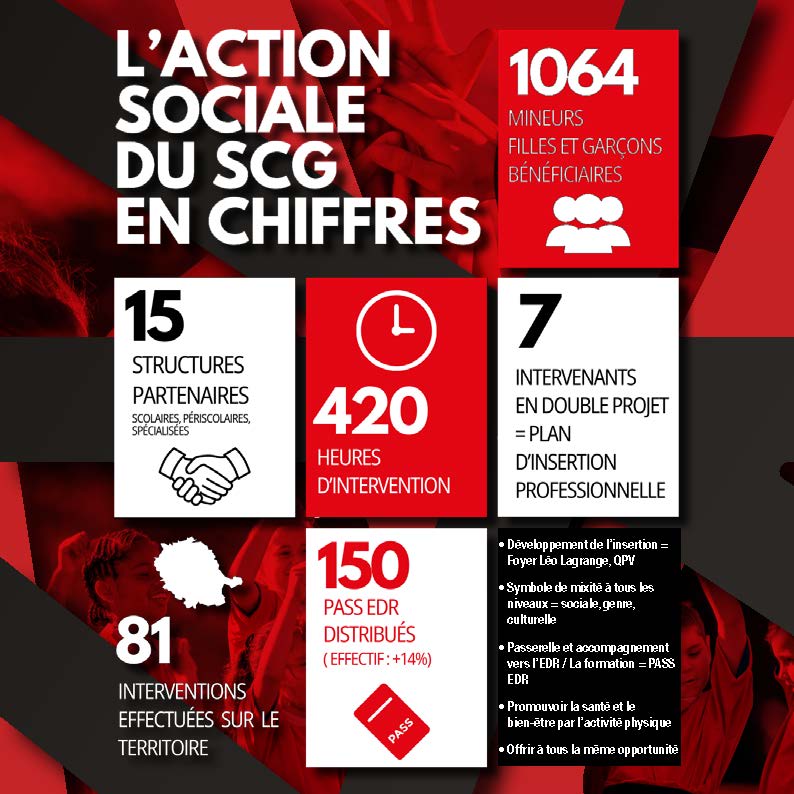 L'ACTION SOCIALE DU SCG EN CHIFFRES

1064
MINEURS
FILLES ET GARÇONS
BÉNÉFICIAIRES

15
STRUCTURES PARTENAIRES
SCOLAIRES, PÉRISCOLAIRES, SPÉCIALISÉES

420
HEURES D'INTERVENTION

7
INTERVENANTS EN DOUBLE PROJET = PLAN D'INSERTION PROFESSIONNELLE

81
INTERVENTIONS EFFECTUÉES SUR LE TERRITOIRE

150
PASS EDR DISTRIBUÉS
( EFFECTIF : +14%)

PASS

• Développement de l'insertion = Foyer Léo Lagrange, QPV
• Symbole de mixité à tous les niveaux = sociale, genre, culturelle
• Passerelle et accompagnement vers l'EDR / La formation = PASS EDR
• Promouvoir la santé et le bien-être par l'activité physique
• Offrir à tous la même opportunité